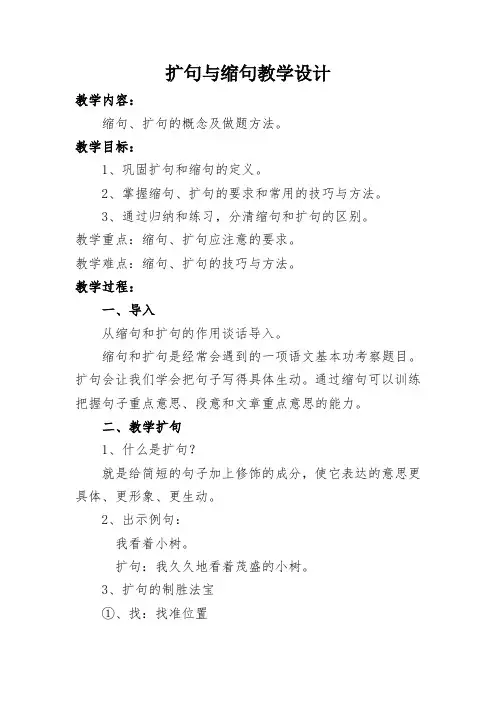 扩句与缩句教学设计

教学内容：

缩句、扩句的概念及做题方法。

教学目标：

1、巩固扩句和缩句的定义。

2、掌握缩句、扩句的要求和常用的技巧与方法。

3、通过归纳和练习，分清缩句和扩句的区别。

教学重点：缩句、扩句应注意的要求。

教学难点：缩句、扩句的技巧与方法。

教学过程：

一、导入

从缩句和扩句的作用谈话导入。

缩句和扩句是经常会遇到的一项语文基本功考察题目。扩句会让我们学会把句子写得具体生动。通过缩句可以训练把握句子重点意思、段意和文章重点意思的能力。

二、教学扩句

1、什么是扩句？

就是给简短的句子加上修饰的成分，使它表达的意思更具体、更形象、更生动。

2、出示例句：

我看着小树。

扩句：我久久地看着茂盛的小树。

3、扩句的制胜法宝

①、找：找准位置